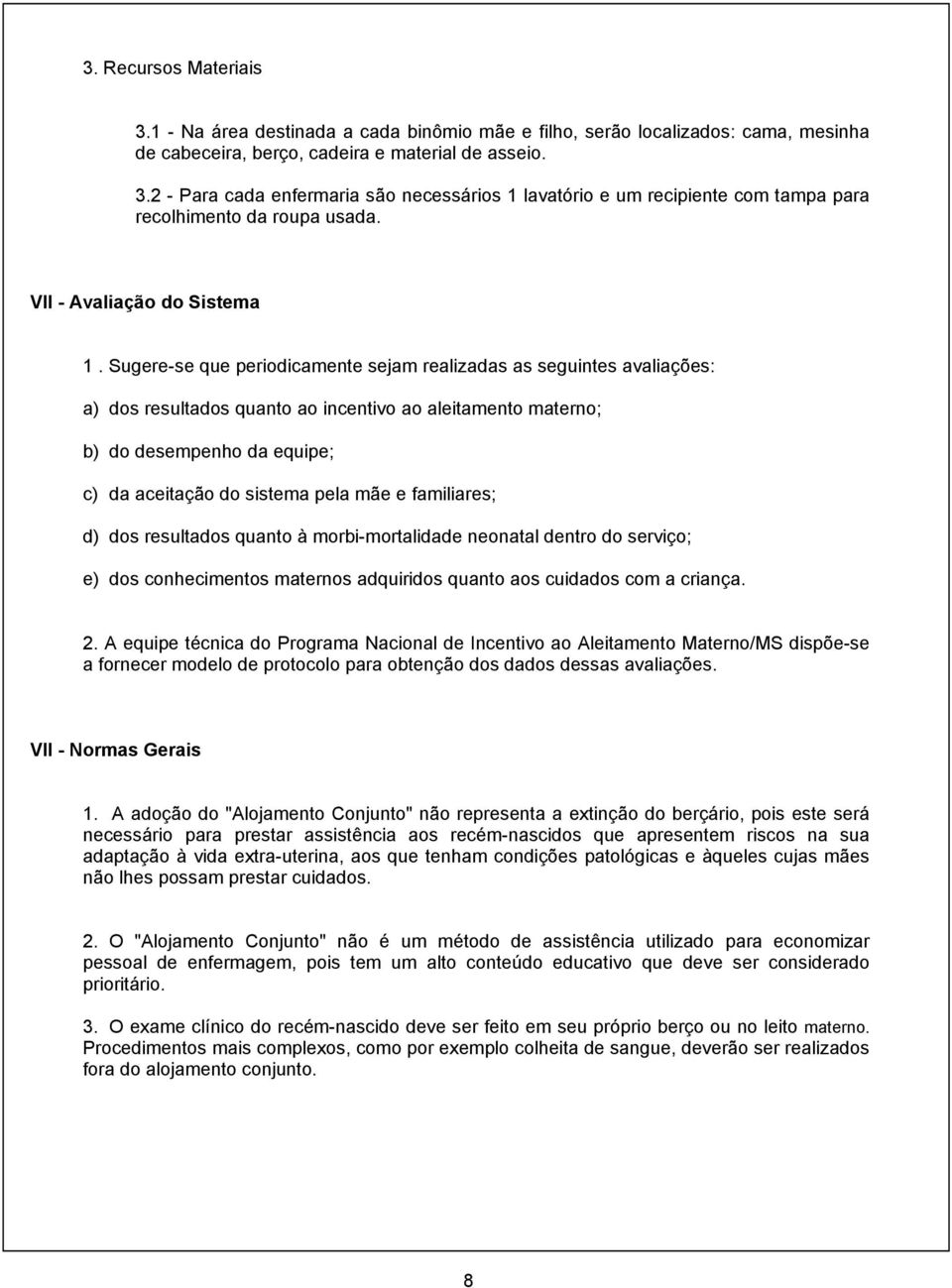 3. Recursos Materiais

3.1 - Na área destinada a cada binômio mãe e filho, serão localizados: cama, mesinha de cabeceira, berço, cadeira e material de asseio.

3.2 - Para cada enfermaria são necessários 1 lavatório e um recipiente com tampa para recolhimento da roupa usada.

VII - Avaliação do Sistema

1 . Sugere-se que periodicamente sejam realizadas as seguintes avaliações:

a) dos resultados quanto ao incentivo ao aleitamento materno;

b) do desempenho da equipe;

c) da aceitação do sistema pela mãe e familiares;

d) dos resultados quanto à morbi-mortalidade neonatal dentro do serviço;

e) dos conhecimentos maternos adquiridos quanto aos cuidados com a criança.

2. A equipe técnica do Programa Nacional de Incentivo ao Aleitamento Materno/MS dispõe-se a fornecer modelo de protocolo para obtenção dos dados dessas avaliações.

VII - Normas Gerais

1. A adoção do "Alojamento Conjunto" não representa a extinção do berçário, pois este será necessário para prestar assistência aos recém-nascidos que apresentem riscos na sua adaptação à vida extra-uterina, aos que tenham condições patológicas e àqueles cujas mães não lhes possam prestar cuidados.

2. O "Alojamento Conjunto" não é um método de assistência utilizado para economizar pessoal de enfermagem, pois tem um alto conteúdo educativo que deve ser considerado prioritário.

3. O exame clínico do recém-nascido deve ser feito em seu próprio berço ou no leito materno. Procedimentos mais complexos, como por exemplo colheita de sangue, deverão ser realizados fora do alojamento conjunto.

8